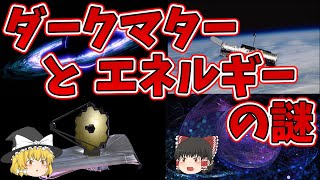 ダークマター
と エネルギー
の謎